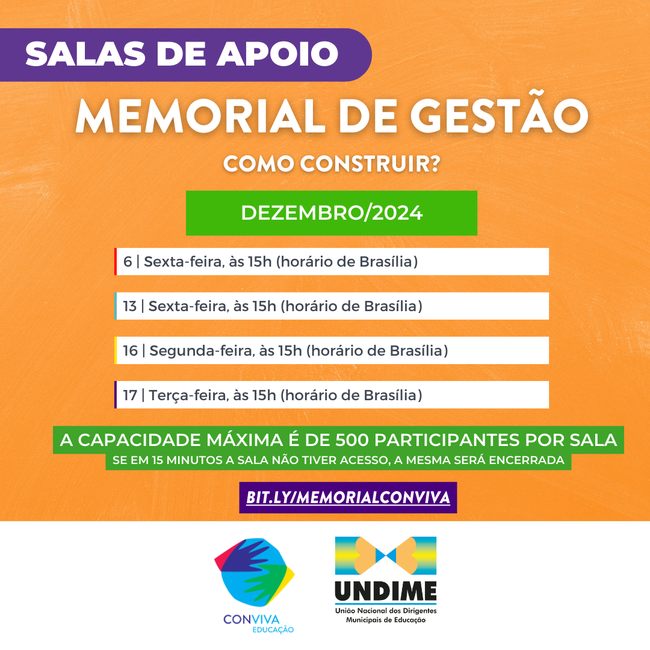 SALAS DE APOIO

MEMORIAL DE GESTÃO

COMO CONSTRUIR?

DEZEMBRO/2024

6 | Sexta-feira, às 15h (horário de Brasília)

13 | Sexta-feira, às 15h (horário de Brasília)

16 | Segunda-feira, às 15h (horário de Brasília)

17 | Terça-feira, às 15h (horário de Brasília)

A CAPACIDADE MÁXIMA É DE 500 PARTICIPANTES POR SALA

SE EM 15 MINUTOS A SALA NÃO TIVER ACESSO, A MESMA SERÁ ENCERRADA

BIT.LY/MEMORIALCONVIVA

CONVIVA
EDUCAÇÃO

UNDIME
União Nacional dos Dirigentes Municipais de Educação